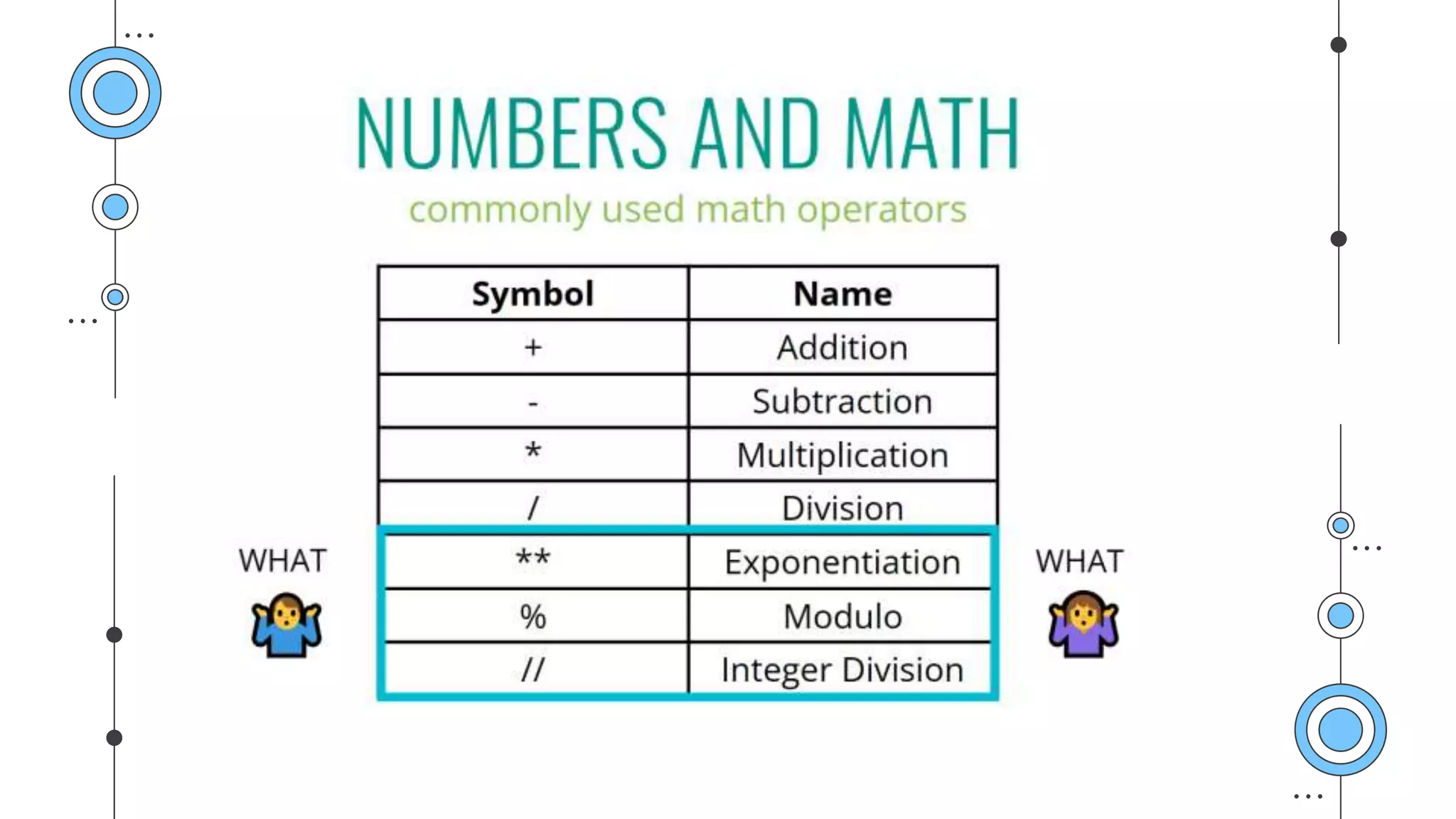 NUMBERS AND MATH

commonly used math operators

| Symbol | Name |
|---|---|
| + | Addition |
| - | Subtraction |
| * | Multiplication |
| / | Division |
| ** | Exponentiation |
| % | Modulo |
| // | Integer Division |

WHAT

WHAT